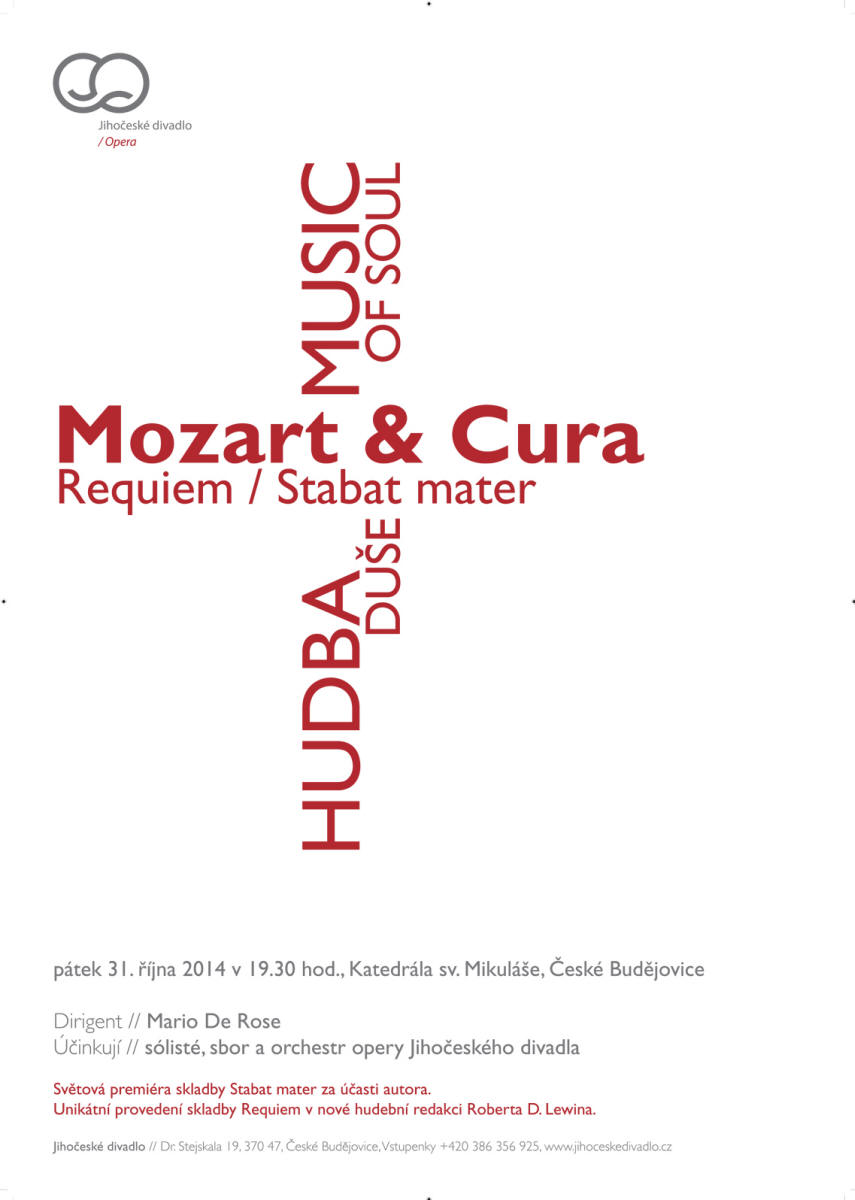 Jihočeské divadlo
/ Opera

MUSIC
OF SOUL

Mozart & Cura
Requiem / Stabat mater

HUDBA
DUŠE

pátek 31. října 2014 v 19.30 hod., Katedrála sv. Mikuláše, České Budějovice

Dirigent // Mario De Rose
Účinkují // sólisté, sbor a orchestr opery Jihočeského divadla

Světová premiéra skladby Stabat mater za účasti autora.
Unikátní provedení skladby Requiem v nové hudební redakci Roberta D. Lewina.

Jihočeské divadlo // Dr. Stejskala 19, 370 47, České Budějovice, Vstupenky +420 386 356 925, www.jihoceskedivadlo.cz